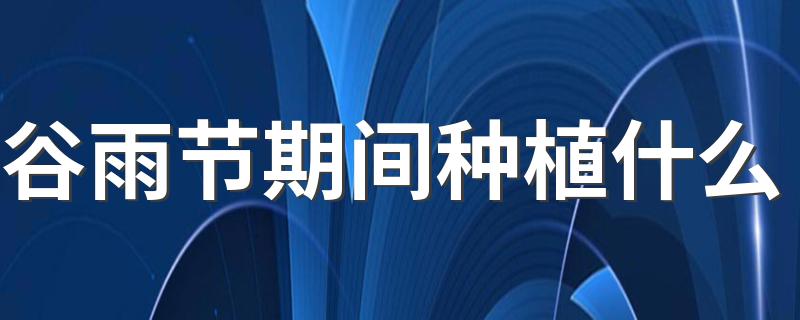 谷雨节期间种植什么